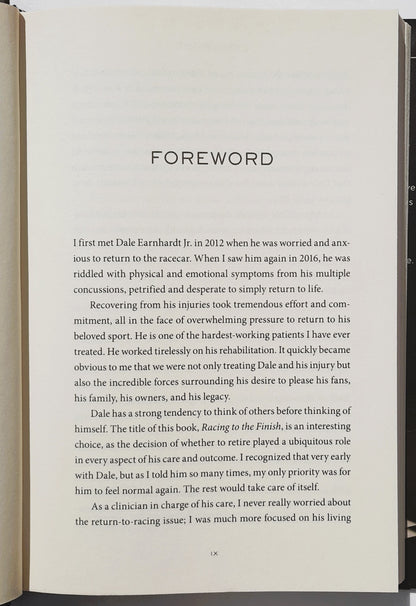 FOREWORD

I first met Dale Earnhardt Jr. in 2012 when he was worried and anxious to return to the racecar. When I saw him again in 2016, he was riddled with physical and emotional symptoms from his multiple concussions, petrified and desperate to simply return to life.

Recovering from his injuries took tremendous effort and commitment, all in the face of overwhelming pressure to return to his beloved sport. He is one of the hardest-working patients I have ever treated. He worked tirelessly on his rehabilitation. It quickly became obvious to me that we were not only treating Dale and his injury but also the incredible forces surrounding his desire to please his fans, his family, his owners, and his legacy.

Dale has a strong tendency to think of others before thinking of himself. The title of this book, Racing to the Finish, is an interesting choice, as the decision of whether to retire played a ubiquitous role in every aspect of his care and outcome. I recognized that very early with Dale, but as I told him so many times, my only priority was for him to feel normal again. The rest would take care of itself.

As a clinician in charge of his care, I never really worried about the return-to-racing issue; I was much more focused on his living

IX